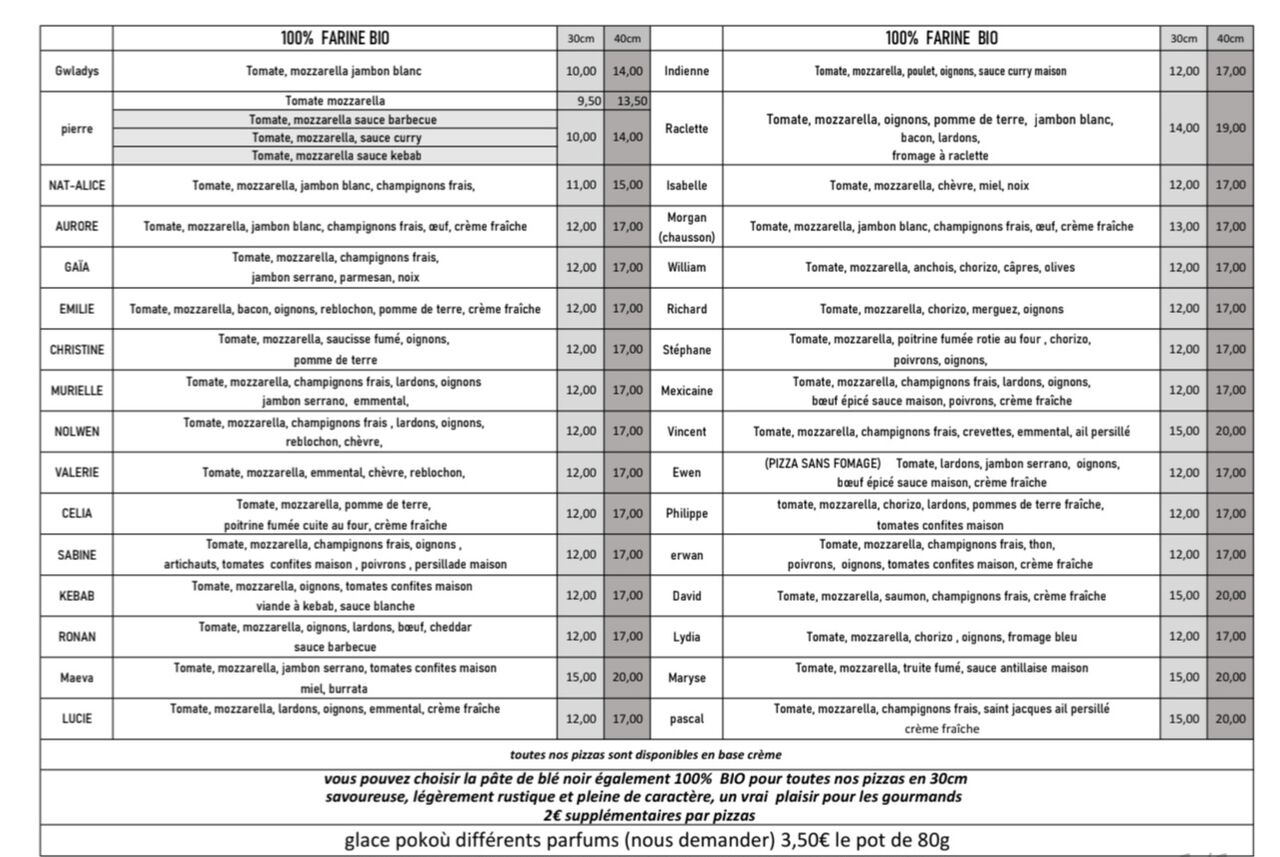 |  | 100% FARINE BIO | 30cm | 40cm |  | 100% FARINE BIO | 30cm | 40cm |
|---|---|---|---|---|---|---|---|
| Gwladys | Tomate, mozzarella jambon blanc | 10,00 | 14,00 | Indienne | Tomate, mozzarella, poulet, oignons, sauce curry maison | 12,00 | 17,00 |
| pierre | Tomate mozzarella | 9,50 | 13,50 | Raclette | Tomate, mozzarella, oignons, pomme de terre, jambon blanc, bacon, lardons, fromage à raclette | 14,00 | 19,00 |
|  | Tomate, mozzarella sauce barbecue | 10,00 | 14,00 |  |  |  |  |
|  | Tomate, mozzarella, sauce curry |  |  |  |  |  |  |
|  | Tomate, mozzarella sauce kebab |  |  |  |  |  |  |
| NAT-ALICE | Tomate, mozzarella, jambon blanc, champignons frais, | 11,00 | 15,00 | Isabelle | Tomate, mozzarella, chèvre, miel, noix | 12,00 | 17,00 |
| AURORE | Tomate, mozzarella, jambon blanc, champignons frais, œuf, crème fraîche | 12,00 | 17,00 | Morgan (chausson) | Tomate, mozzarella, jambon blanc, champignons frais, œuf, crème fraîche | 13,00 | 17,00 |
| GAÏA | Tomate, mozzarella, champignons frais, jambon serrano, parmesan, noix | 12,00 | 17,00 | William | Tomate, mozzarella, anchois, chorizo, câpres, olives | 12,00 | 17,00 |
| EMILIE | Tomate, mozzarella, bacon, oignons, reblochon, pomme de terre, crème fraîche | 12,00 | 17,00 | Richard | Tomate, mozzarella, chorizo, merguez, oignons | 12,00 | 17,00 |
| CHRISTINE | Tomate, mozzarella, saucisse fumé, oignons, pomme de terre | 12,00 | 17,00 | Stéphane | Tomate, mozzarella, poitrine fumée rotie au four , chorizo, poivrons, oignons, | 12,00 | 17,00 |
| MURIELLE | Tomate, mozzarella, champignons frais, lardons, oignons jambon serrano, emmental, | 12,00 | 17,00 | Mexicaine | Tomate, mozzarella, champignons frais, lardons, oignons, bœuf épicé sauce maison, poivrons, crème fraîche | 12,00 | 17,00 |
| NOLWEN | Tomate, mozzarella, champignons frais , lardons, oignons, reblochon, chèvre, | 12,00 | 17,00 | Vincent | Tomate, mozzarella, champignons frais, crevettes, emmental, ail persillé | 15,00 | 20,00 |
| VALERIE | Tomate, mozzarella, emmental, chèvre, reblochon, | 12,00 | 17,00 | Ewen | (PIZZA SANS FOMAGE) Tomate, lardons, jambon serrano, oignons, bœuf épicé sauce maison, crème fraîche | 12,00 | 17,00 |
| CELIA | Tomate, mozzarella, pomme de terre, poitrine fumée cuite au four, crème fraîche | 12,00 | 17,00 | Philippe | tomate, mozzarella, chorizo, lardons, pommes de terre fraîche, tomates confites maison | 12,00 | 17,00 |
| SABINE | Tomate, mozzarella, champignons frais, oignons , artichauts, tomates confites maison , poivrons , persillade maison | 12,00 | 17,00 | erwan | Tomate, mozzarella, champignons frais, thon, poivrons, oignons, tomates confites maison, crème fraîche | 12,00 | 17,00 |
| KEBAB | Tomate, mozzarella, oignons, tomates confites maison viande à kebab, sauce blanche | 12,00 | 17,00 | David | Tomate, mozzarella, saumon, champignons frais, crème fraîche | 15,00 | 20,00 |
| RONAN | Tomate, mozzarella, oignons, lardons, bœuf, cheddar sauce barbecue | 12,00 | 17,00 | Lydia | Tomate, mozzarella, chorizo , oignons, fromage bleu | 12,00 | 17,00 |
| Maeva | Tomate, mozzarella, jambon serrano, tomates confites maison miel, burrata | 15,00 | 20,00 | Maryse | Tomate, mozzarella, truite fumé, sauce antillaise maison | 15,00 | 20,00 |
| LUCIE | Tomate, mozzarella, lardons, oignons, emmental, crème fraîche | 12,00 | 17,00 | pascal | Tomate, mozzarella, champignons frais, saint jacques ail persillé crème fraîche | 15,00 | 20,00 |

toutes nos pizzas sont disponibles en base crème

vous pouvez choisir la pâte de blé noir également 100% BIO pour toutes nos pizzas en 30cm
savoureuse, légèrement rustique et pleine de caractère, un vrai plaisir pour les gourmands
2€ supplémentaires par pizzas

glace pokoù différents parfums (nous demander) 3,50€ le pot de 80g